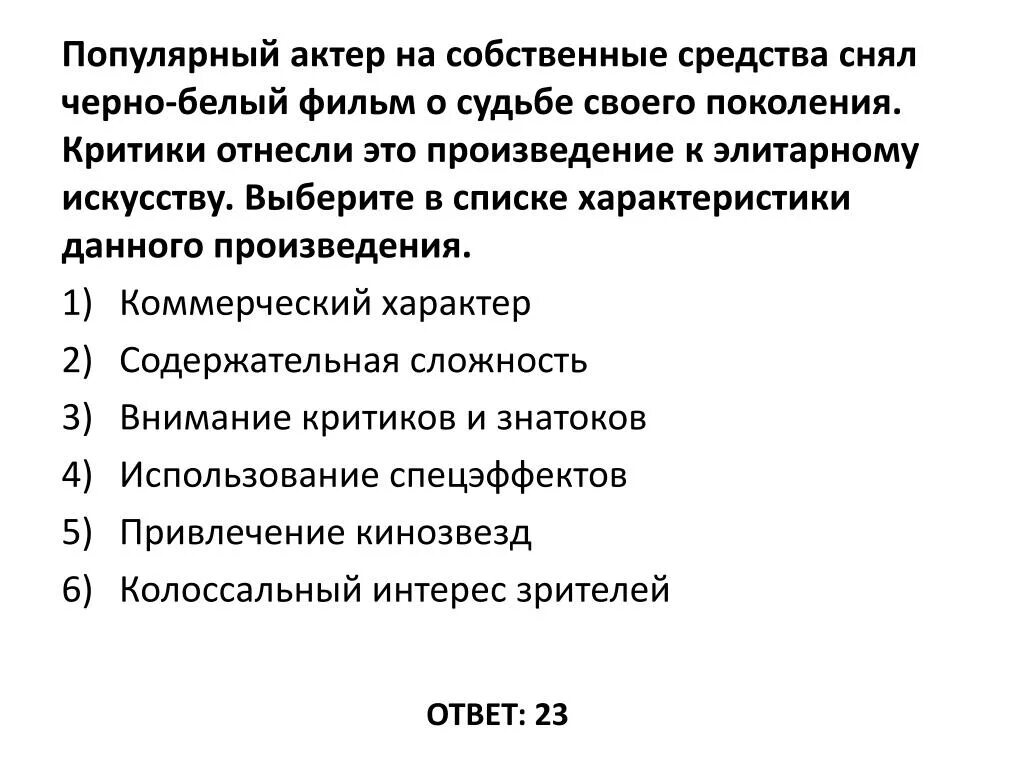 Популярный актер на собственные средства снял черно-белый фильм о судьбе своего поколения. Критики отнесли это произведение к элитарному искусству. Выберите в списке характеристики данного произведения.

1) Коммерческий характер
2) Содержательная сложность
3) Внимание критиков и знатоков
4) Использование спецэффектов
5) Привлечение кинозвезд
6) Колоссальный интерес зрителей

ОТВЕТ: 23